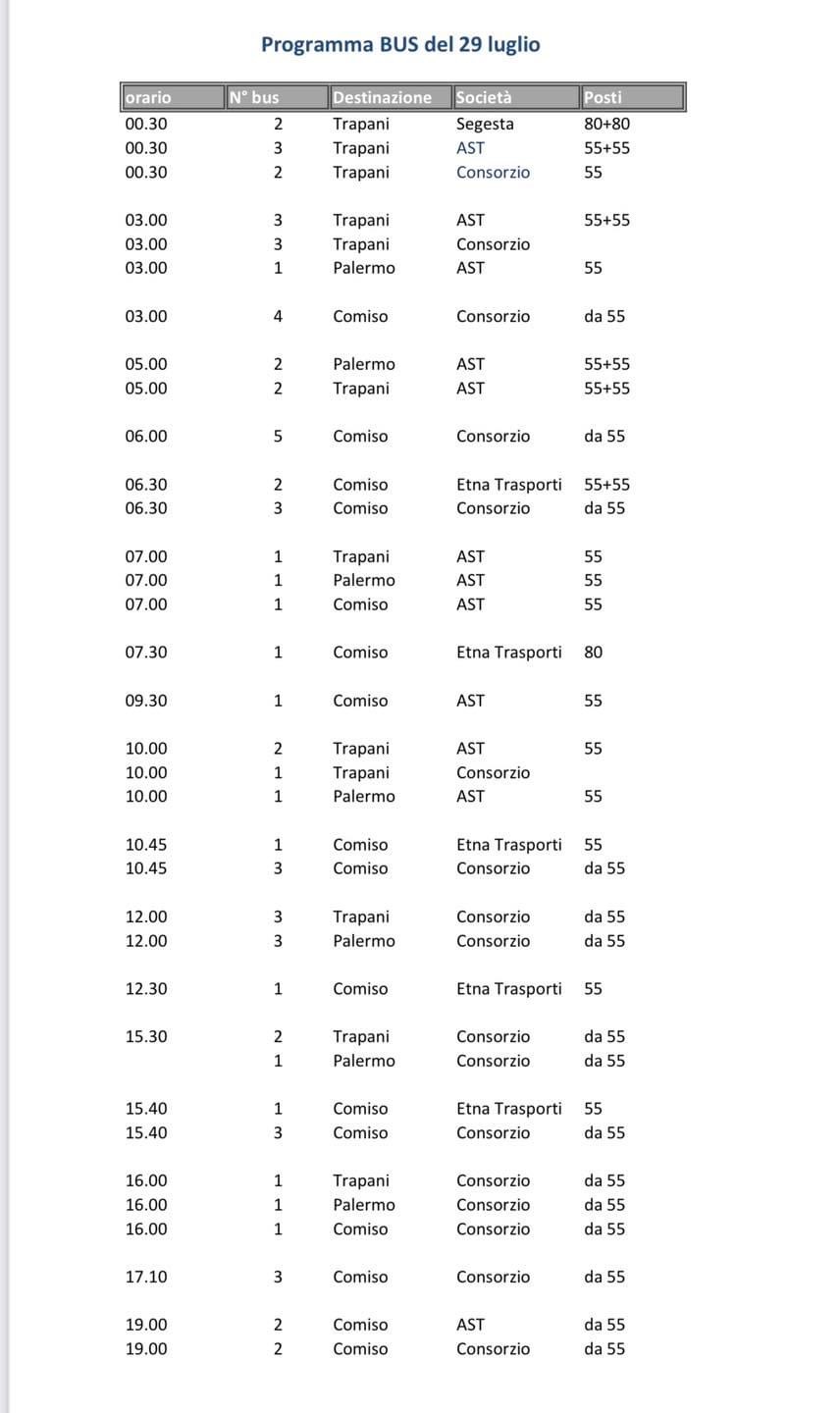 Programma BUS del 29 luglio

| orario | N° bus | Destinazione | Società | Posti |
|---|---|---|---|---|
| 00.30 | 2 | Trapani | Segesta | 80+80 |
| 00.30 | 3 | Trapani | AST | 55+55 |
| 00.30 | 2 | Trapani | Consorzio | 55 |
| 03.00 | 3 | Trapani | AST | 55+55 |
| 03.00 | 3 | Trapani | Consorzio | |
| 03.00 | 1 | Palermo | AST | 55 |
| 03.00 | 4 | Comiso | Consorzio | da 55 |
| 05.00 | 2 | Palermo | AST | 55+55 |
| 05.00 | 2 | Trapani | AST | 55+55 |
| 06.00 | 5 | Comiso | Consorzio | da 55 |
| 06.30 | 2 | Comiso | Etna Trasporti | 55+55 |
| 06.30 | 3 | Comiso | Consorzio | da 55 |
| 07.00 | 1 | Trapani | AST | 55 |
| 07.00 | 1 | Palermo | AST | 55 |
| 07.00 | 1 | Comiso | AST | 55 |
| 07.30 | 1 | Comiso | Etna Trasporti | 80 |
| 09.30 | 1 | Comiso | AST | 55 |
| 10.00 | 2 | Trapani | AST | 55 |
| 10.00 | 1 | Trapani | Consorzio | |
| 10.00 | 1 | Palermo | AST | 55 |
| 10.45 | 1 | Comiso | Etna Trasporti | 55 |
| 10.45 | 3 | Comiso | Consorzio | da 55 |
| 12.00 | 3 | Trapani | Consorzio | da 55 |
| 12.00 | 3 | Palermo | Consorzio | da 55 |
| 12.30 | 1 | Comiso | Etna Trasporti | 55 |
| 15.30 | 2 | Trapani | Consorzio | da 55 |
| | 1 | Palermo | Consorzio | da 55 |
| 15.40 | 1 | Comiso | Etna Trasporti | 55 |
| 15.40 | 3 | Comiso | Consorzio | da 55 |
| 16.00 | 1 | Trapani | Consorzio | da 55 |
| 16.00 | 1 | Palermo | Consorzio | da 55 |
| 16.00 | 1 | Comiso | Consorzio | da 55 |
| 17.10 | 3 | Comiso | Consorzio | da 55 |
| 19.00 | 2 | Comiso | AST | da 55 |
| 19.00 | 2 | Comiso | Consorzio | da 55 |